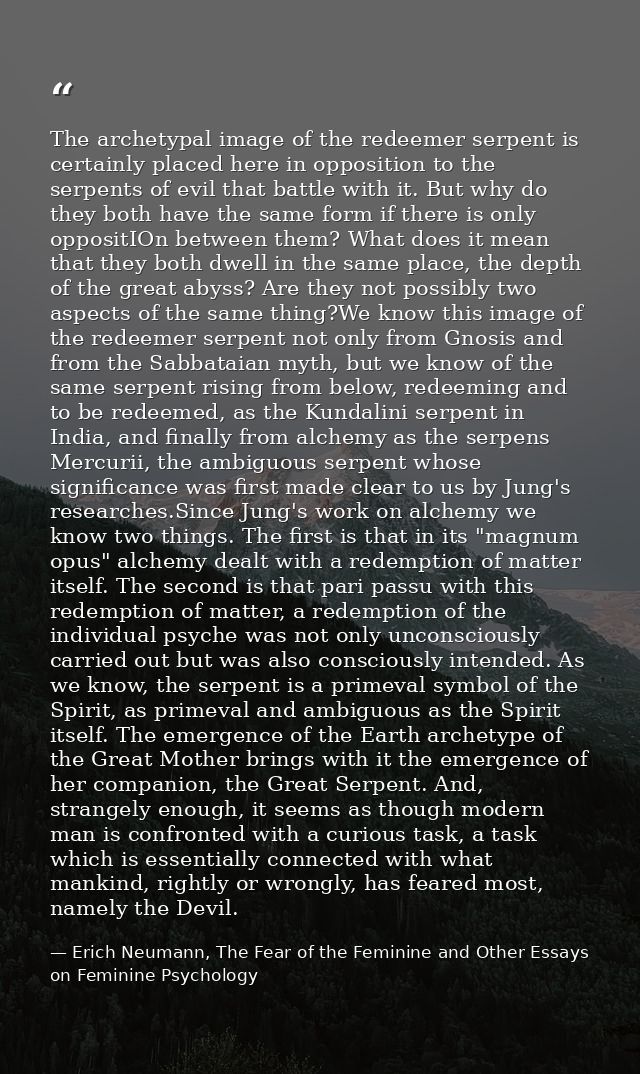 “

The archetypal image of the redeemer serpent is certainly placed here in opposition to the serpents of evil that battle with it. But why do they both have the same form if there is only oppositIOn between them? What does it mean that they both dwell in the same place, the depth of the great abyss? Are they not possibly two aspects of the same thing?We know this image of the redeemer serpent not only from Gnosis and from the Sabbataian myth, but we know of the same serpent rising from below, redeeming and to be redeemed, as the Kundalini serpent in India, and finally from alchemy as the serpens Mercurii, the ambiguous serpent whose significance was first made clear to us by Jung's researches.Since Jung's work on alchemy we know two things. The first is that in its "magnum opus" alchemy dealt with a redemption of matter itself. The second is that pari passu with this redemption of matter, a redemption of the individual psyche was not only unconsciously carried out but was also consciously intended. As we know, the serpent is a primeval symbol of the Spirit, as primeval and ambiguous as the Spirit itself. The emergence of the Earth archetype of the Great Mother brings with it the emergence of her companion, the Great Serpent. And, strangely enough, it seems as though modern man is confronted with a curious task, a task which is essentially connected with what mankind, rightly or wrongly, has feared most, namely the Devil.

— Erich Neumann, The Fear of the Feminine and Other Essays on Feminine Psychology